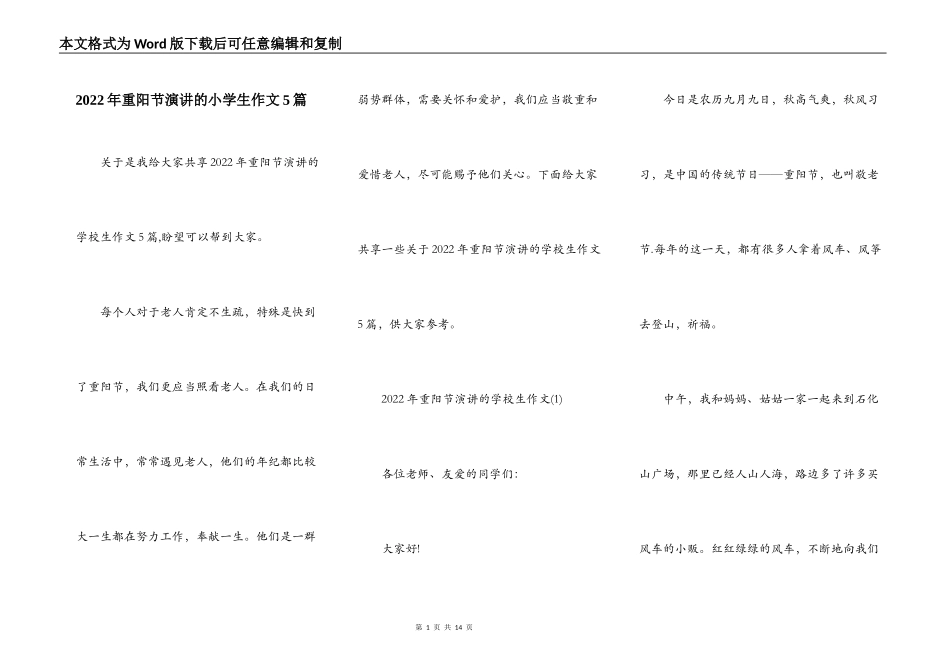 本文格式为Word版下载后可任意编辑和复制

2022年重阳节演讲的小学生作文5篇

关于是我给大家共享2022年重阳节演讲的学校生作文5篇,盼望可以帮到大家。

每个人对于老人肯定不生疏，特殊是快到了重阳节，我们更应当照看老人。在我们的日常生活中，常常遇见老人，他们的年纪都比较大一生都在努力工作，奉献一生。他们是一群弱势群体，需要关怀和爱护，我们应当敬重和爱惜老人，尽可能赐予他们关心。下面给大家共享一些关于2022年重阳节演讲的学校生作文5篇，供大家参考。

2022年重阳节演讲的学校生作文(1)

各位老师、友爱的同学们:

大家好!

今日是农历九月九日，秋高气爽，秋风习习，是中国的传统节日——重阳节，也叫敬老节.每年的这一天，都有很多人拿着风车、风筝去登山，祈福。

中午，我和妈妈、姑姑一家一起来到石化山广场，那里已经人山人海，路边多了许多买风车的小贩。红红绿绿的风车，不断地向我们

第 1 页 共 14 页